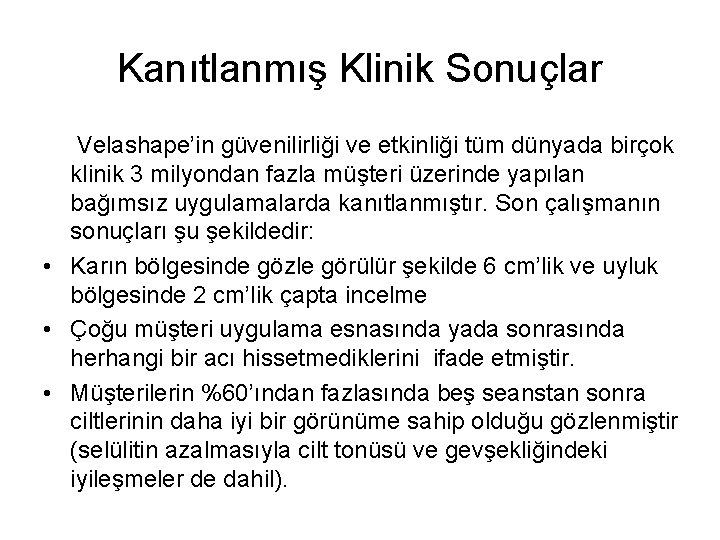 Kanıtlanmış Klinik Sonuçlar

Velashape'in güvenilirliği ve etkinliği tüm dünyada birçok klinik 3 milyondan fazla müşteri üzerinde yapılan bağımsız uygulamalarda kanıtlanmıştır. Son çalışmanın sonuçları şu şekildedir:

• Karın bölgesinde gözle görülür şekilde 6 cm'lik ve uyluk bölgesinde 2 cm'lik çapta incelme
• Çoğu müşteri uygulama esnasında yada sonrasında herhangi bir acı hissetmediklerini ifade etmiştir.
• Müşterilerin %60'ından fazlasında beş seanstan sonra ciltlerinin daha iyi bir görünüme sahip olduğu gözlenmiştir (selülitin azalmasıyla cilt tonüsü ve gevşekliğindeki iyileşmeler de dahil).